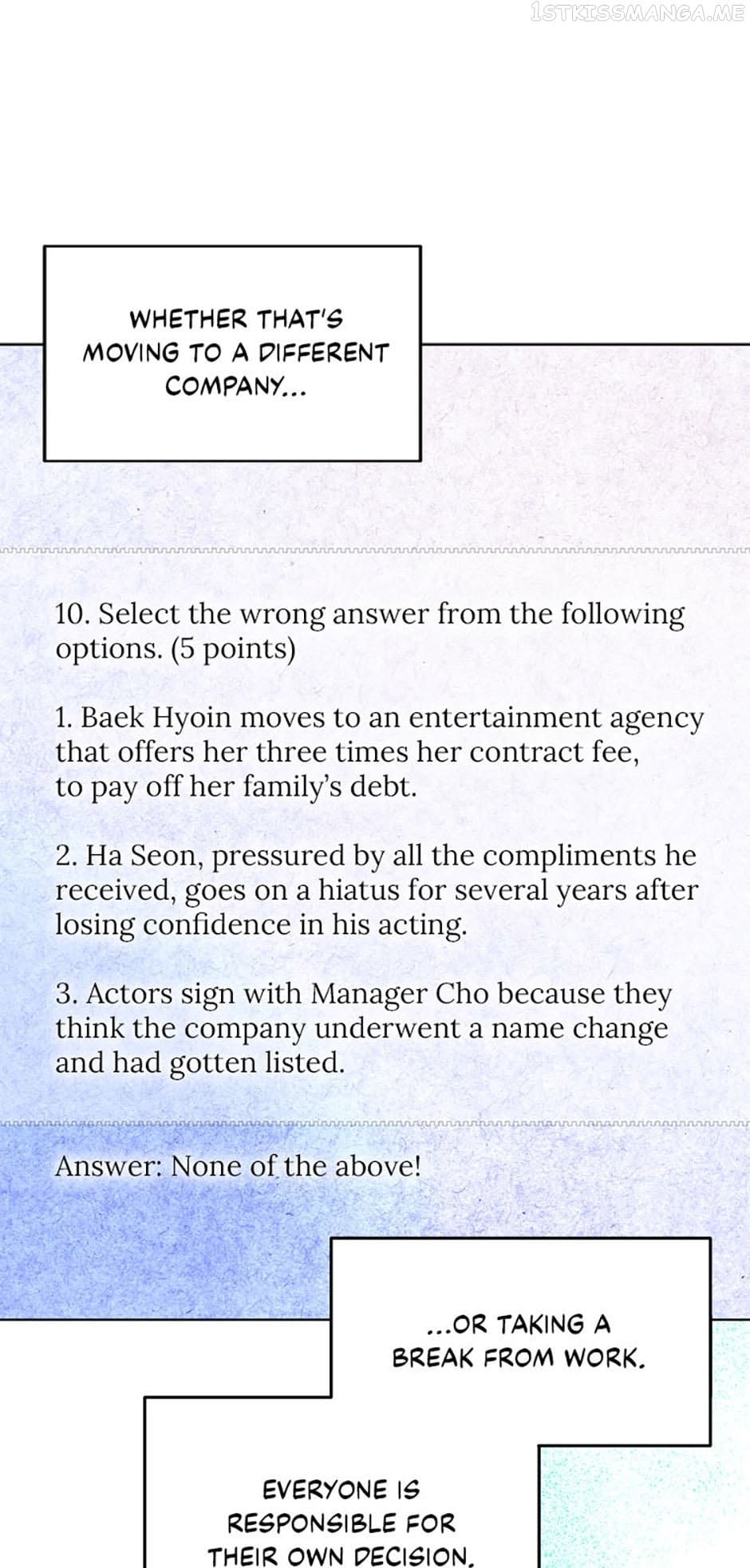 1STKISSMANGA.ME

WHETHER THAT'S MOVING TO A DIFFERENT COMPANY...

10. Select the wrong answer from the following options. (5 points)

1. Baek Hyoin moves to an entertainment agency that offers her three times her contract fee, to pay off her family's debt.

2. Ha Seon, pressured by all the compliments he received, goes on a hiatus for several years after losing confidence in his acting.

3. Actors sign with Manager Cho because they think the company underwent a name change and had gotten listed.

Answer: None of the above!

...OR TAKING A BREAK FROM WORK.

EVERYONE IS RESPONSIBLE FOR THEIR OWN DECISION.